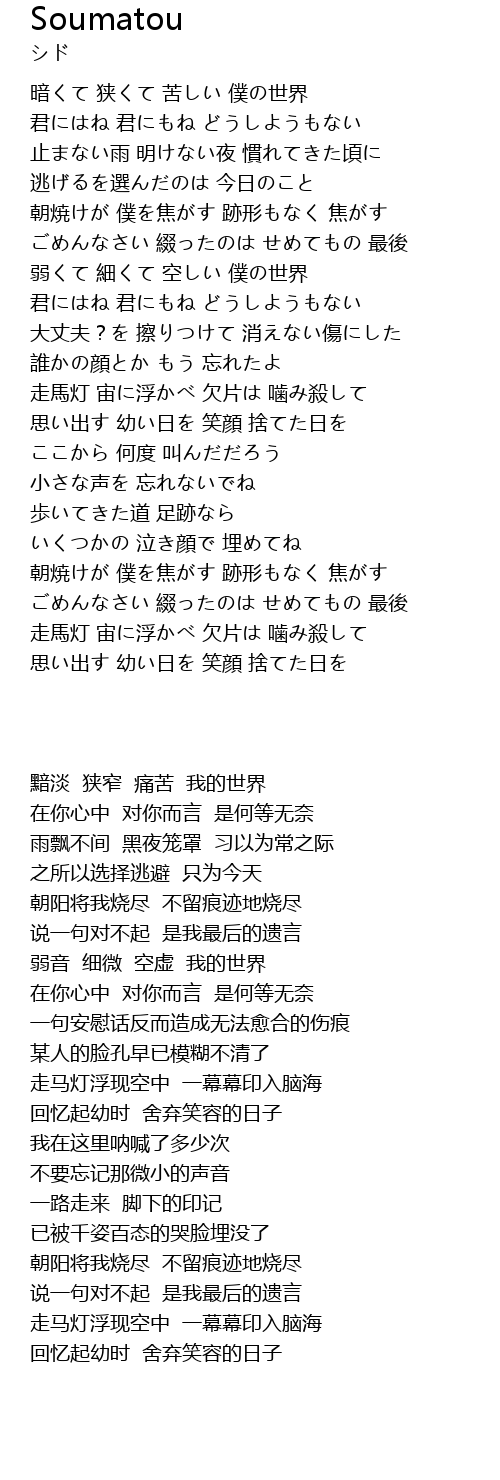 Soumatou
シド

暗くて 狭くて 苦しい 僕の世界
君にはね 君にもね どうしようもない
止まない雨 明けない夜 慣れてきた頃に
逃げるを選んだのは 今日のこと
朝焼けが 僕を焦がす 跡形もなく 焦がす
ごめんなさい 綴ったのは せめてもの 最後
弱くて 細くて 空しい 僕の世界
君にはね 君にもね どうしようもない
大丈夫？を 擦りつけて 消えない傷にした
誰かの顔とか もう 忘れたよ
走馬灯 宙に浮かべ 欠片は 噛み殺して
思い出す 幼い日を 笑顔 捨てた日を
ここから 何度 叫んだだろう
小さな声を 忘れないでね
歩いてきた道 足跡なら
いくつかの 泣き顔で 埋めてね
朝焼けが 僕を焦がす 跡形もなく 焦がす
ごめんなさい 綴ったのは せめてもの 最後
走馬灯 宙に浮かべ 欠片は 噛み殺して
思い出す 幼い日を 笑顔 捨てた日を

黯淡 狭窄 痛苦 我的世界
在你心中 对你而言 是何等无奈
雨飘不间 黑夜笼罩 习以为常之际
之所以选择逃避 只为今天
朝阳将我烧尽 不留痕迹地烧尽
说一句对不起 是我最后的遗言
弱音 细微 空虚 我的世界
在你心中 对你而言 是何等无奈
一句安慰话反而造成无法愈合的伤痕
某人的脸孔早已模糊不清了
走马灯浮现空中 一幕幕印入脑海
回忆起幼时 舍弃笑容的日子
我在这里呐喊了多少次
不要忘记那微小的声音
一路走来 脚下的印记
已被千姿百态的哭脸埋没了
朝阳将我烧尽 不留痕迹地烧尽
说一句对不起 是我最后的遗言
走马灯浮现空中 一幕幕印入脑海
回忆起幼时 舍弃笑容的日子